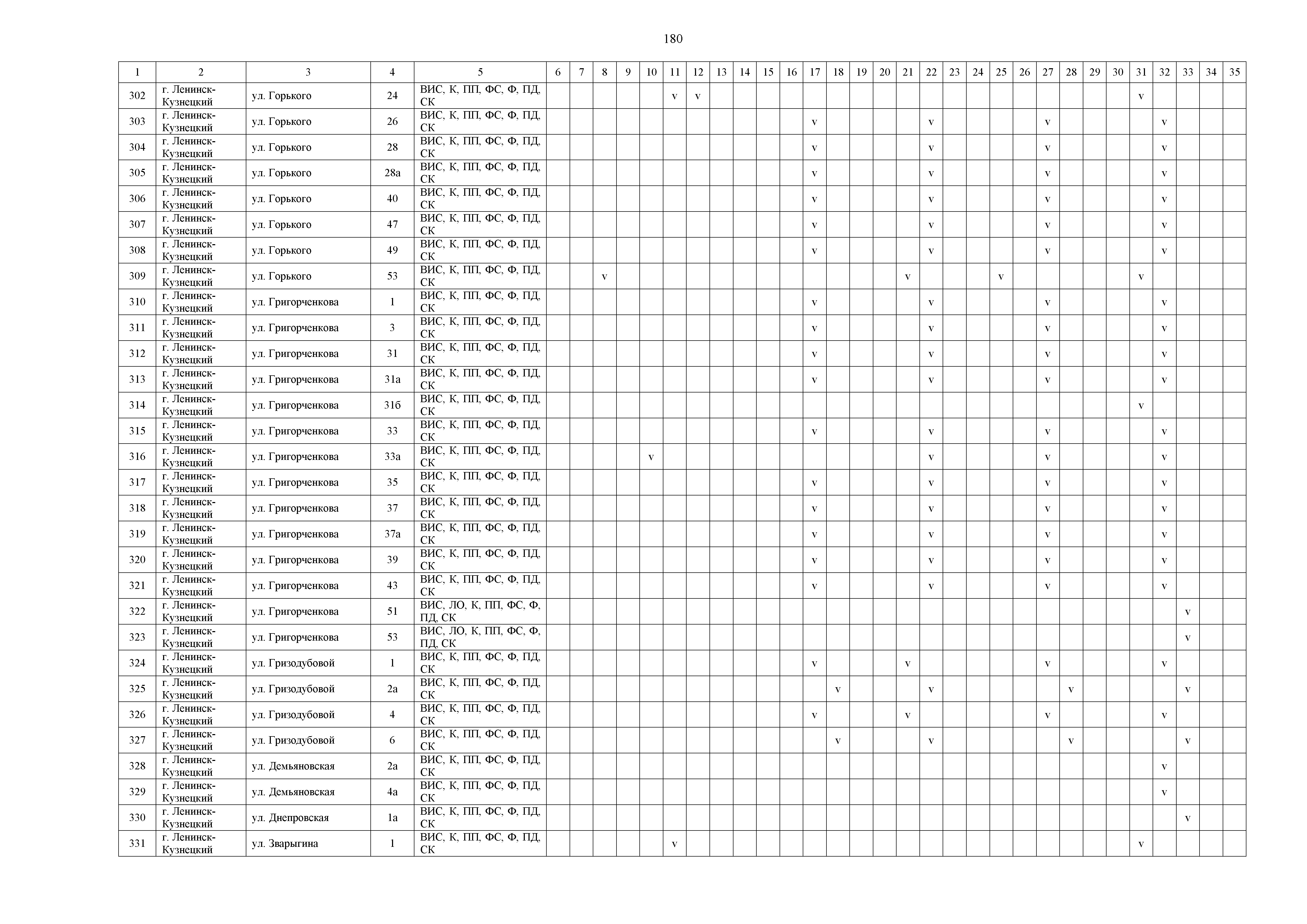 180

| 1 | 2 | 3 | 4 | 5 | 6 | 7 | 8 | 9 | 10 | 11 | 12 | 13 | 14 | 15 | 16 | 17 | 18 | 19 | 20 | 21 | 22 | 23 | 24 | 25 | 26 | 27 | 28 | 29 | 30 | 31 | 32 | 33 | 34 | 35 |
|---|---|---|---|---|---|---|---|---|---|---|---|---|---|---|---|---|---|---|---|---|---|---|---|---|---|---|---|---|---|---|---|---|---|---|
| 302 | г. Ленинск-Кузнецкий | ул. Горького | 24 | ВИС, К, ПП, ФС, Ф, ПД, СК | | | | | | v | v | | | | | | | | | | | | | | | | | | | v | | | | |
| 303 | г. Ленинск-Кузнецкий | ул. Горького | 26 | ВИС, К, ПП, ФС, Ф, ПД, СК | | | | | | | | | | | | v | | | | | v | | | | | v | | | | | v | | | |
| 304 | г. Ленинск-Кузнецкий | ул. Горького | 28 | ВИС, К, ПП, ФС, Ф, ПД, СК | | | | | | | | | | | | v | | | | | v | | | | | v | | | | | v | | | |
| 305 | г. Ленинск-Кузнецкий | ул. Горького | 28а | ВИС, К, ПП, ФС, Ф, ПД, СК | | | | | | | | | | | | v | | | | | v | | | | | v | | | | | v | | | |
| 306 | г. Ленинск-Кузнецкий | ул. Горького | 40 | ВИС, К, ПП, ФС, Ф, ПД, СК | | | | | | | | | | | | v | | | | | v | | | | | v | | | | | v | | | |
| 307 | г. Ленинск-Кузнецкий | ул. Горького | 47 | ВИС, К, ПП, ФС, Ф, ПД, СК | | | | | | | | | | | | v | | | | | v | | | | | v | | | | | v | | | |
| 308 | г. Ленинск-Кузнецкий | ул. Горького | 49 | ВИС, К, ПП, ФС, Ф, ПД, СК | | | | | | | | | | | | v | | | | | v | | | | | v | | | | | v | | | |
| 309 | г. Ленинск-Кузнецкий | ул. Горького | 53 | ВИС, К, ПП, ФС, Ф, ПД, СК | | | v | | | | | | | | | | | | | v | | | | v | | | | | | v | | | | |
| 310 | г. Ленинск-Кузнецкий | ул. Григорченкова | 1 | ВИС, К, ПП, ФС, Ф, ПД, СК | | | | | | | | | | | | v | | | | | v | | | | | v | | | | | v | | | |
| 311 | г. Ленинск-Кузнецкий | ул. Григорченкова | 3 | ВИС, К, ПП, ФС, Ф, ПД, СК | | | | | | | | | | | | v | | | | | v | | | | | v | | | | | v | | | |
| 312 | г. Ленинск-Кузнецкий | ул. Григорченкова | 31 | ВИС, К, ПП, ФС, Ф, ПД, СК | | | | | | | | | | | | v | | | | | v | | | | | v | | | | | v | | | |
| 313 | г. Ленинск-Кузнецкий | ул. Григорченкова | 31а | ВИС, К, ПП, ФС, Ф, ПД, СК | | | | | | | | | | | | v | | | | | v | | | | | v | | | | | v | | | |
| 314 | г. Ленинск-Кузнецкий | ул. Григорченкова | 31б | ВИС, К, ПП, ФС, Ф, ПД, СК | | | | | | | | | | | | | | | | | | | | | | | | | | v | | | | |
| 315 | г. Ленинск-Кузнецкий | ул. Григорченкова | 33 | ВИС, К, ПП, ФС, Ф, ПД, СК | | | | | | | | | | | | v | | | | | v | | | | | v | | | | | v | | | |
| 316 | г. Ленинск-Кузнецкий | ул. Григорченкова | 33а | ВИС, К, ПП, ФС, Ф, ПД, СК | | | | | v | | | | | | | | | | | | v | | | | | v | | | | | v | | | |
| 317 | г. Ленинск-Кузнецкий | ул. Григорченкова | 35 | ВИС, К, ПП, ФС, Ф, ПД, СК | | | | | | | | | | | | v | | | | | v | | | | | v | | | | | v | | | |
| 318 | г. Ленинск-Кузнецкий | ул. Григорченкова | 37 | ВИС, К, ПП, ФС, Ф, ПД, СК | | | | | | | | | | | | v | | | | | v | | | | | v | | | | | v | | | |
| 319 | г. Ленинск-Кузнецкий | ул. Григорченкова | 37а | ВИС, К, ПП, ФС, Ф, ПД, СК | | | | | | | | | | | | v | | | | | v | | | | | v | | | | | v | | | |
| 320 | г. Ленинск-Кузнецкий | ул. Григорченкова | 39 | ВИС, К, ПП, ФС, Ф, ПД, СК | | | | | | | | | | | | v | | | | | v | | | | | v | | | | | v | | | |
| 321 | г. Ленинск-Кузнецкий | ул. Григорченкова | 43 | ВИС, К, ПП, ФС, Ф, ПД, СК | | | | | | | | | | | | v | | | | | v | | | | | v | | | | | v | | | |
| 322 | г. Ленинск-Кузнецкий | ул. Григорченкова | 51 | ВИС, ЛО, К, ПП, ФС, Ф, ПД, СК | | | | | | | | | | | | | | | | | | | | | | | | | | | | v | | |
| 323 | г. Ленинск-Кузнецкий | ул. Григорченкова | 53 | ВИС, ЛО, К, ПП, ФС, Ф, ПД, СК | | | | | | | | | | | | | | | | | | | | | | | | | | | | v | | |
| 324 | г. Ленинск-Кузнецкий | ул. Гризодубовой | 1 | ВИС, К, ПП, ФС, Ф, ПД, СК | | | | | | | | | | | | v | | | | v | | | | | | v | | | | | v | | | |
| 325 | г. Ленинск-Кузнецкий | ул. Гризодубовой | 2а | ВИС, К, ПП, ФС, Ф, ПД, СК | | | | | | | | | | | | | v | | | | v | | | | | | v | | | | | v | | |
| 326 | г. Ленинск-Кузнецкий | ул. Гризодубовой | 4 | ВИС, К, ПП, ФС, Ф, ПД, СК | | | | | | | | | | | | v | | | | v | | | | | | v | | | | | v | | | |
| 327 | г. Ленинск-Кузнецкий | ул. Гризодубовой | 6 | ВИС, К, ПП, ФС, Ф, ПД, СК | | | | | | | | | | | | | v | | | | v | | | | | | v | | | | | v | | |
| 328 | г. Ленинск-Кузнецкий | ул. Демьяновская | 2а | ВИС, К, ПП, ФС, Ф, ПД, СК | | | | | | | | | | | | | | | | | | | | | | | | | | | v | | | |
| 329 | г. Ленинск-Кузнецкий | ул. Демьяновская | 4а | ВИС, К, ПП, ФС, Ф, ПД, СК | | | | | | | | | | | | | | | | | | | | | | | | | | | v | | | |
| 330 | г. Ленинск-Кузнецкий | ул. Днепровская | 1а | ВИС, К, ПП, ФС, Ф, ПД, СК | | | | | | | | | | | | | | | | | | | | | | | | | | | | v | | |
| 331 | г. Ленинск-Кузнецкий | ул. Зварыгина | 1 | ВИС, К, ПП, ФС, Ф, ПД, СК | | | | | | v | | | | | | | | | | | | | | | | | | | | v | | | | |